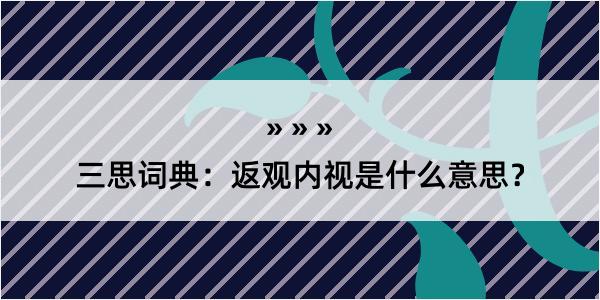 » » »

三思词典：返观内视是什么意思？